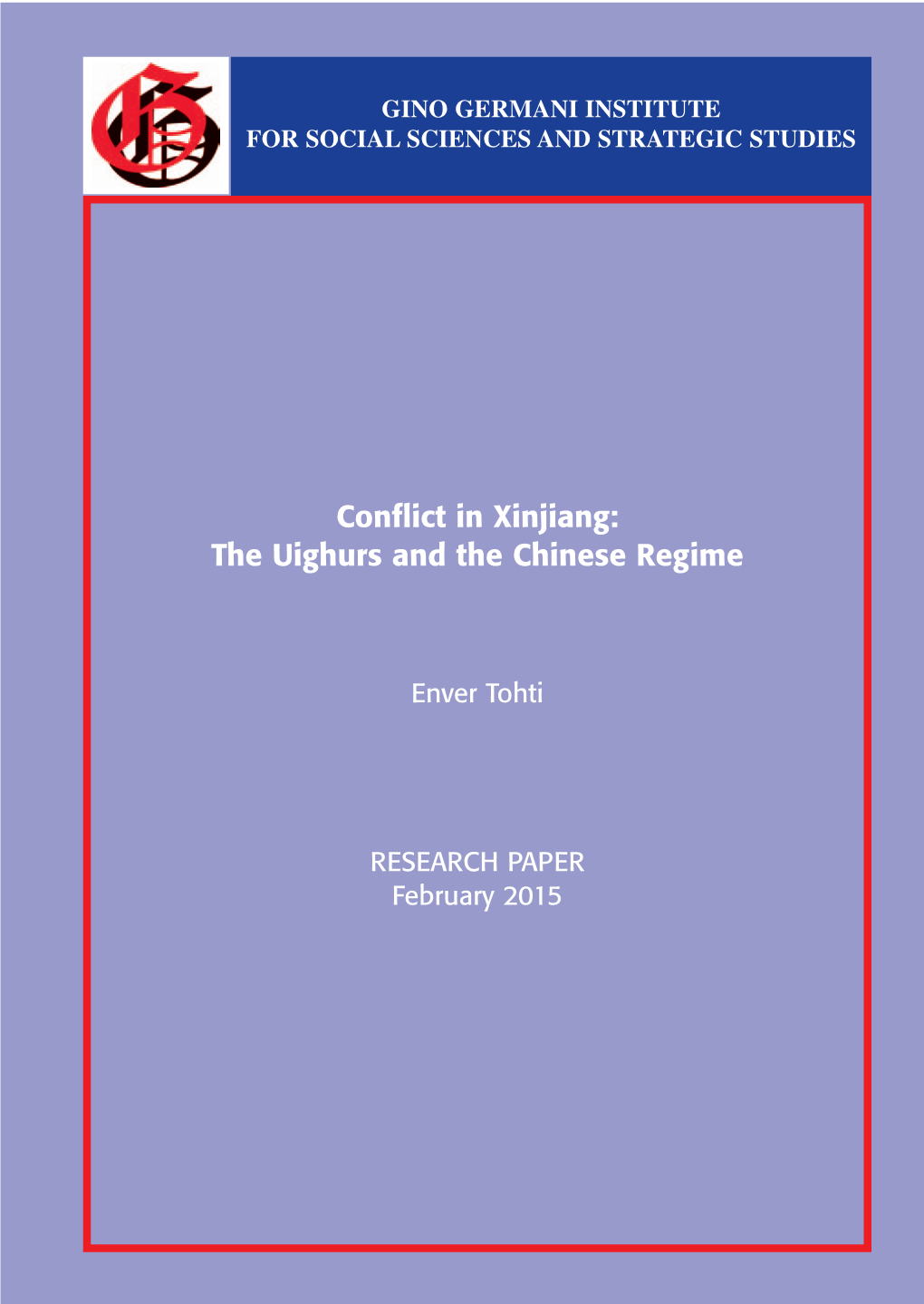 GINO GERMANI INSTITUTE
FOR SOCIAL SCIENCES AND STRATEGIC STUDIES

Conflict in Xinjiang:
The Uighurs and the Chinese Regime

Enver Tohti

RESEARCH PAPER
February 2015